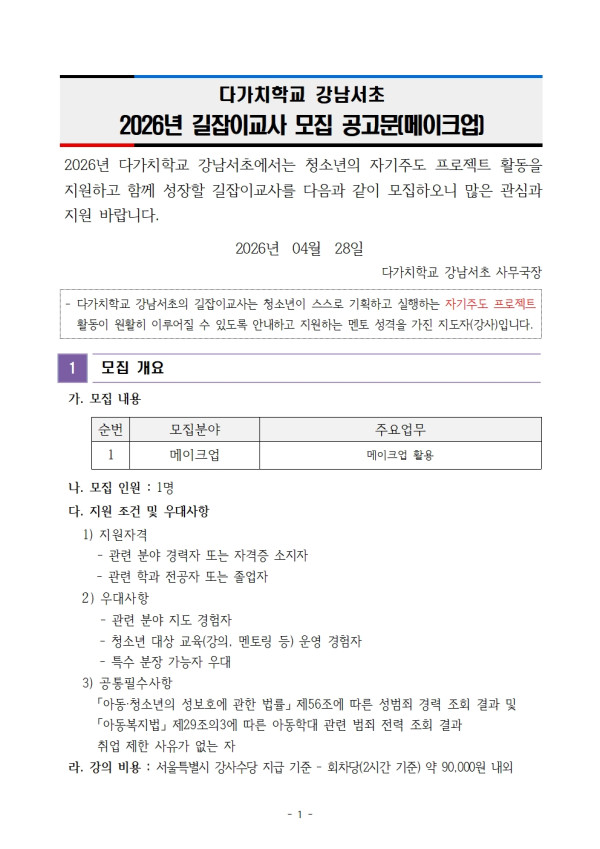 다가치학교 강남서초
2026년 길잡이교사 모집 공고문(메이크업)

2026년 다가치학교 강남서초에서는 청소년의 자기주도 프로젝트 활동을 지원하고 함께 성장할 길잡이교사를 다음과 같이 모집하오니 많은 관심과 지원 바랍니다.

2026년 04월 28일

다가치학교 강남서초 사무국장

- 다가치학교 강남서초의 길잡이교사는 청소년이 스스로 기획하고 실행하는 자기주도 프로젝트 활동이 원활히 이루어질 수 있도록 안내하고 지원하는 멘토 성격을 가진 지도자(강사)입니다.

1 모집 개요

가. 모집 내용

| 순번 | 모집분야 | 주요업무 |
|---|---|---|
| 1 | 메이크업 | 메이크업 활용 |

나. 모집 인원 : 1명

다. 지원 조건 및 우대사항

1) 지원자격
- 관련 분야 경력자 또는 자격증 소지자
- 관련 학과 전공자 또는 졸업자

2) 우대사항
- 관련 분야 지도 경험자
- 청소년 대상 교육(강의, 멘토링 등) 운영 경험자
- 특수 분장 가능자 우대

3) 공통필수사항
「아동·청소년의 성보호에 관한 법률」 제56조에 따른 성범죄 경력 조회 결과 및 「아동복지법」 제29조의3에 따른 아동학대 관련 범죄 전력 조회 결과 취업 제한 사유가 없는 자

라. 강의 비용 : 서울특별시 강사수당 지급 기준 - 회차당(2시간 기준) 약 90,000원 내외

- 1 -